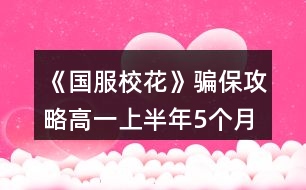 《国服校花》骗保攻略高一上半年5个月